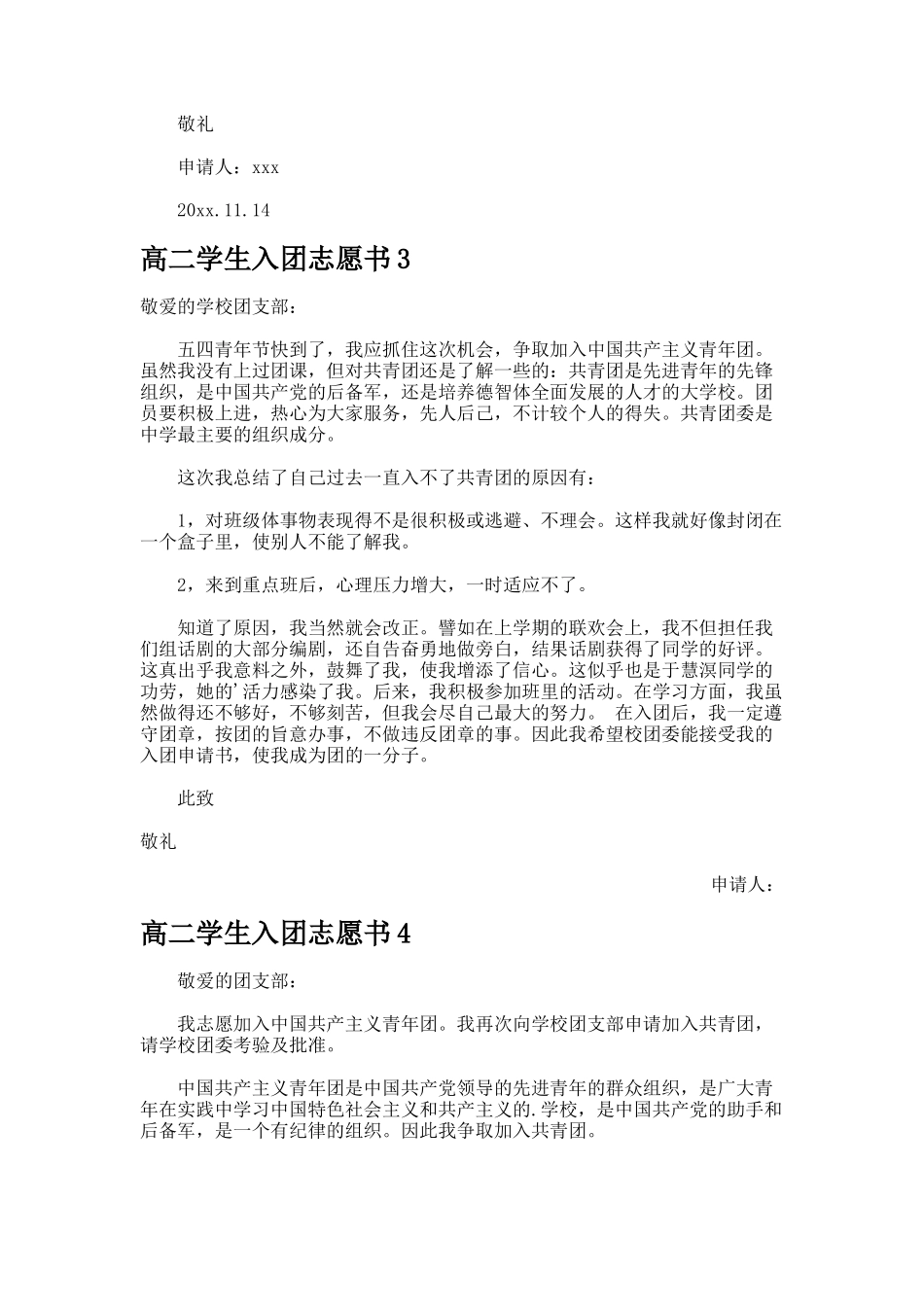 敬礼

申请人：xxx

20xx.11.14

高二学生入团志愿书3

敬爱的学校团支部：

五四青年节快到了，我应抓住这次机会，争取加入中国共产主义青年团。虽然我没有上过团课，但对共青团还是了解一些的：共青团是先进青年的先锋组织，是中国共产党的后备军，还是培养德智体全面发展的人才的大学校。团员要积极上进，热心为大家服务，先人后己，不计较个人的得失。共青团委是中学最主要的组织成分。

这次我总结了自己过去一直入不了共青团的原因有：

1，对班级体事物表现得不是很积极或逃避、不理会。这样我就好像封闭在一个盒子里，使别人不能了解我。

2，来到重点班后，心理压力增大，一时适应不了。

知道了原因，我当然就会改正。譬如在上学期的联欢会上，我不但担任我们组话剧的大部分编剧，还自告奋勇地做旁白，结果话剧获得了同学的好评。这真出乎我意料之外，鼓舞了我，使我增添了信心。这似乎也是于慧溟同学的功劳，她的'活力感染了我。后来，我积极参加班里的活动。在学习方面，我虽然做得还不够好，不够刻苦，但我会尽自己最大的努力。 在入团后，我一定遵守团章，按团的旨意办事，不做违反团章的事。因此我希望校团委能接受我的入团申请书，使我成为团的一分子。

此致

敬礼

申请人：

高二学生入团志愿书4

敬爱的团支部：

我志愿加入中国共产主义青年团。我再次向学校团支部申请加入共青团，请学校团委考验及批准。

中国共产主义青年团是中国共产党领导的先进青年的群众组织，是广大青年在实践中学习中国特色社会主义和共产主义的.学校，是中国共产党的助手和后备军，是一个有纪律的组织。因此我争取加入共青团。